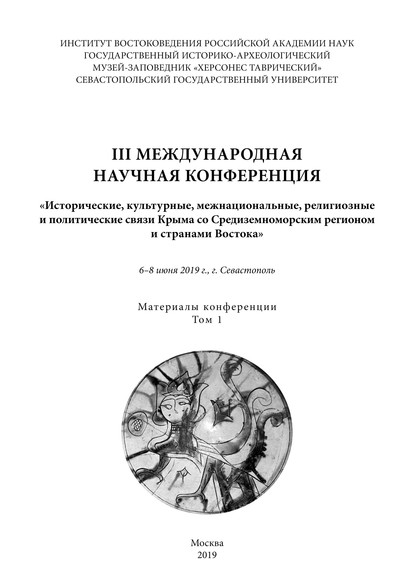 ИНСТИТУТ ВОСТОКОВЕДЕНИЯ РОССИЙСКОЙ АКАДЕМИИ НАУК
ГОСУДАРСТВЕННЫЙ ИСТОРИКО-АРХЕОЛОГИЧЕСКИЙ
МУЗЕЙ-ЗАПОВЕДНИК «ХЕРСОНЕС ТАВРИЧЕСКИЙ»
СЕВАСТОПОЛЬСКИЙ ГОСУДАРСТВЕННЫЙ УНИВЕРСИТЕТ

III МЕЖДУНАРОДНАЯ
НАУЧНАЯ КОНФЕРЕНЦИЯ

«Исторические, культурные, межнациональные, религиозные и политические связи Крыма со Средиземноморским регионом и странами Востока»

6–8 июня 2019 г., г. Севастополь

Материалы конференции
Том 1

Москва
2019